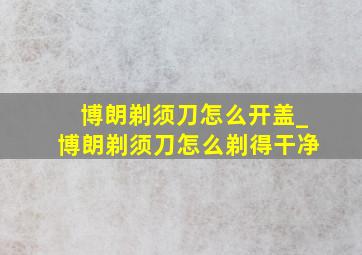 博朗剃须刀怎么开盖_
博朗剃须刀怎么剃得干净